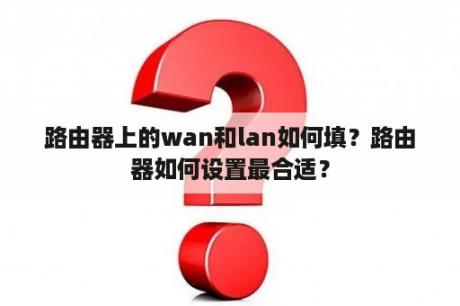 路由器上的wan和lan如何填？路由器如何设置最合适？